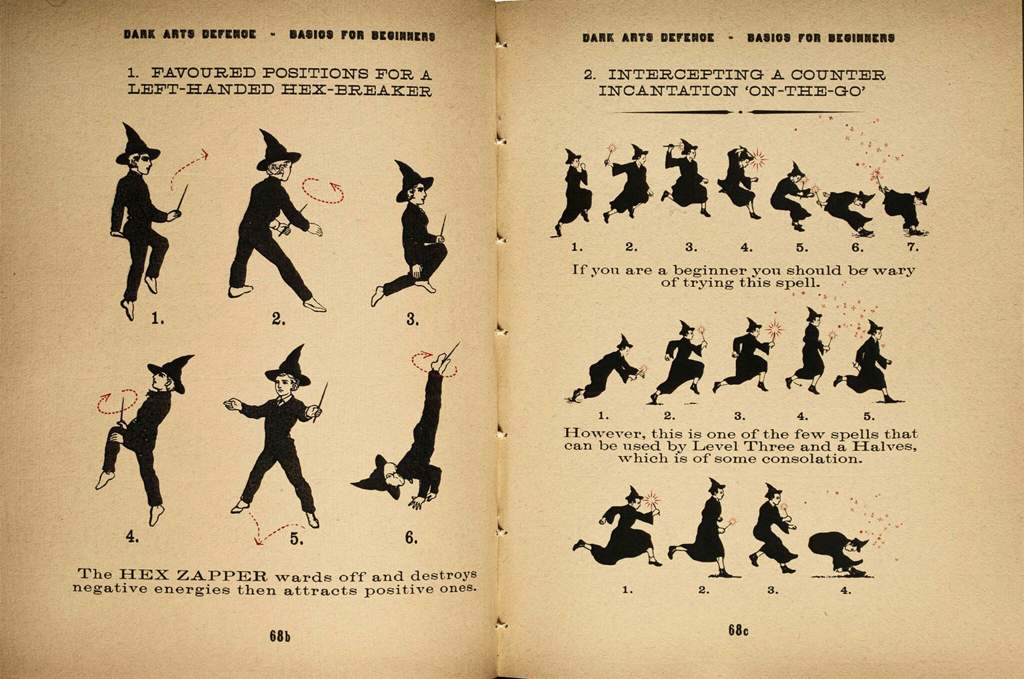 DARK ARTS DEFENCE - BASICS FOR BEGINNERS

1. FAVOURED POSITIONS FOR A LEFT-HANDED HEX-BREAKER

1. 2. 3.

4. 5. 6.

The HEX ZAPPER wards off and destroys negative energies then attracts positive ones.

68b

DARK ARTS DEFENCE - BASICS FOR BEGINNERS

2. INTERCEPTING A COUNTER INCANTATION 'ON-THE-GO'

1. 2. 3. 4. 5. 6. 7.

If you are a beginner you should be wary of trying this spell.

1. 2. 3. 4. 5.

However, this is one of the few spells that can be used by Level Three and a Halves, which is of some consolation.

1. 2. 3. 4.

68c